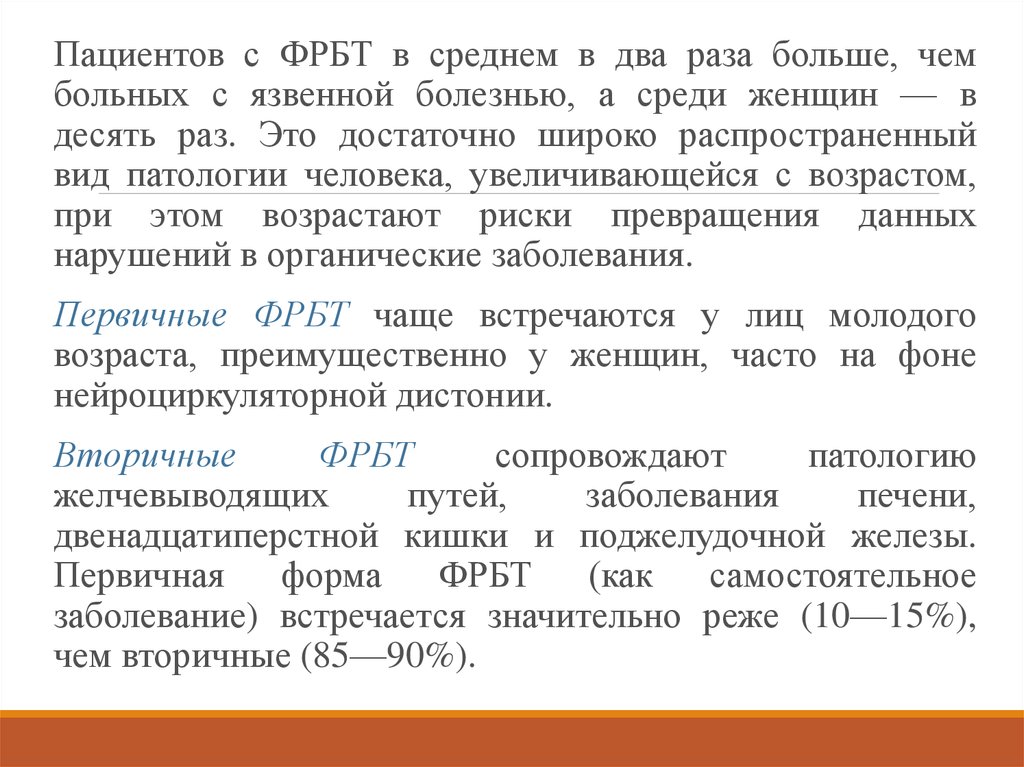 Пациентов с ФРБТ в среднем в два раза больше, чем больных с язвенной болезнью, а среди женщин — в десять раз. Это достаточно широко распространенный вид патологии человека, увеличивающейся с возрастом, при этом возрастают риски превращения данных нарушений в органические заболевания.

Первичные ФРБТ чаще встречаются у лиц молодого возраста, преимущественно у женщин, часто на фоне нейроциркуляторной дистонии.

Вторичные ФРБТ сопровождают патологию желчевыводящих путей, заболевания печени, двенадцатиперстной кишки и поджелудочной железы. Первичная форма ФРБТ (как самостоятельное заболевание) встречается значительно реже (10—15%), чем вторичные (85—90%).